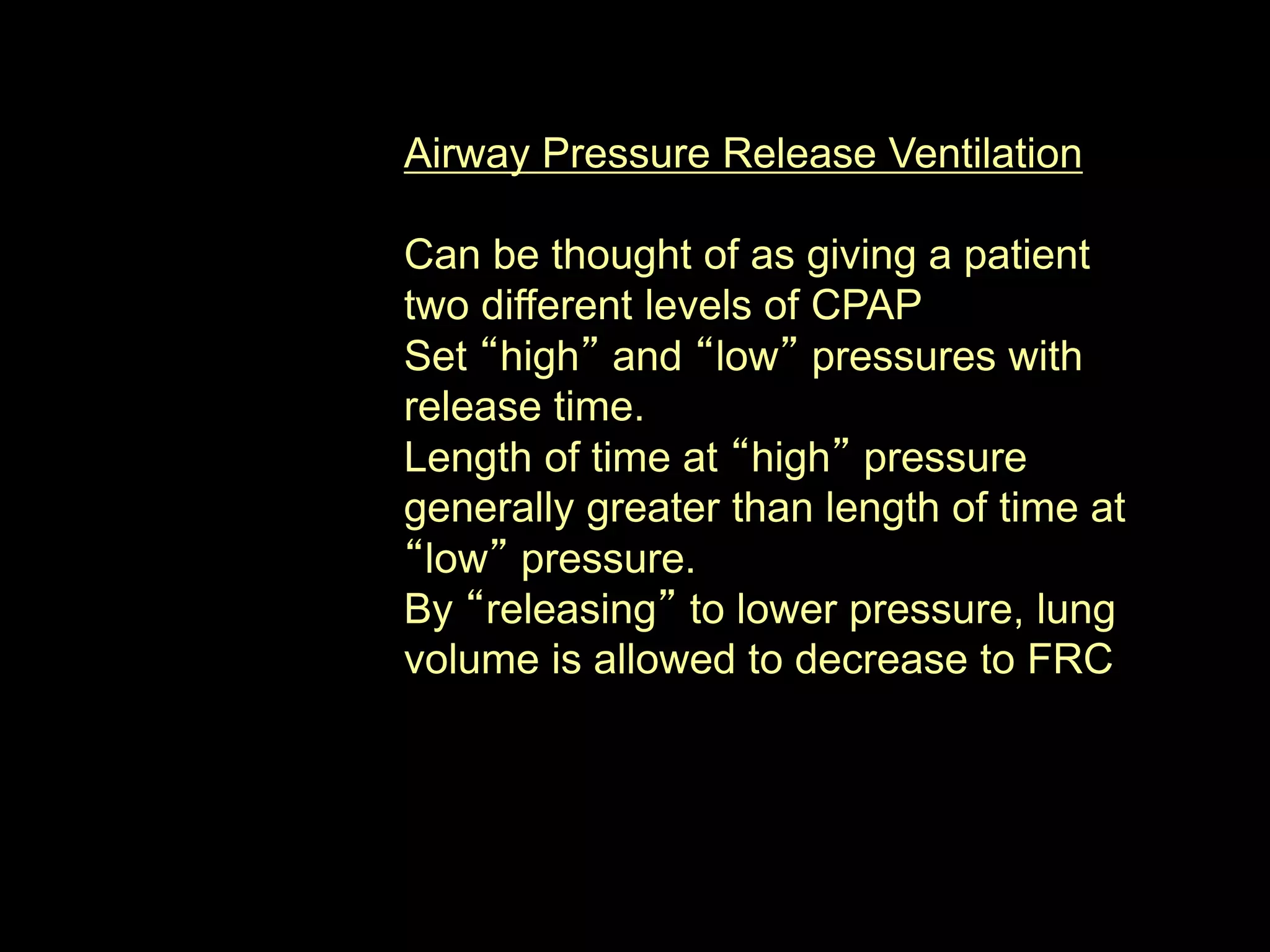 Airway Pressure Release Ventilation

Can be thought of as giving a patient two different levels of CPAP
Set “high” and “low” pressures with release time.
Length of time at “high” pressure generally greater than length of time at “low” pressure.
By “releasing” to lower pressure, lung volume is allowed to decrease to FRC